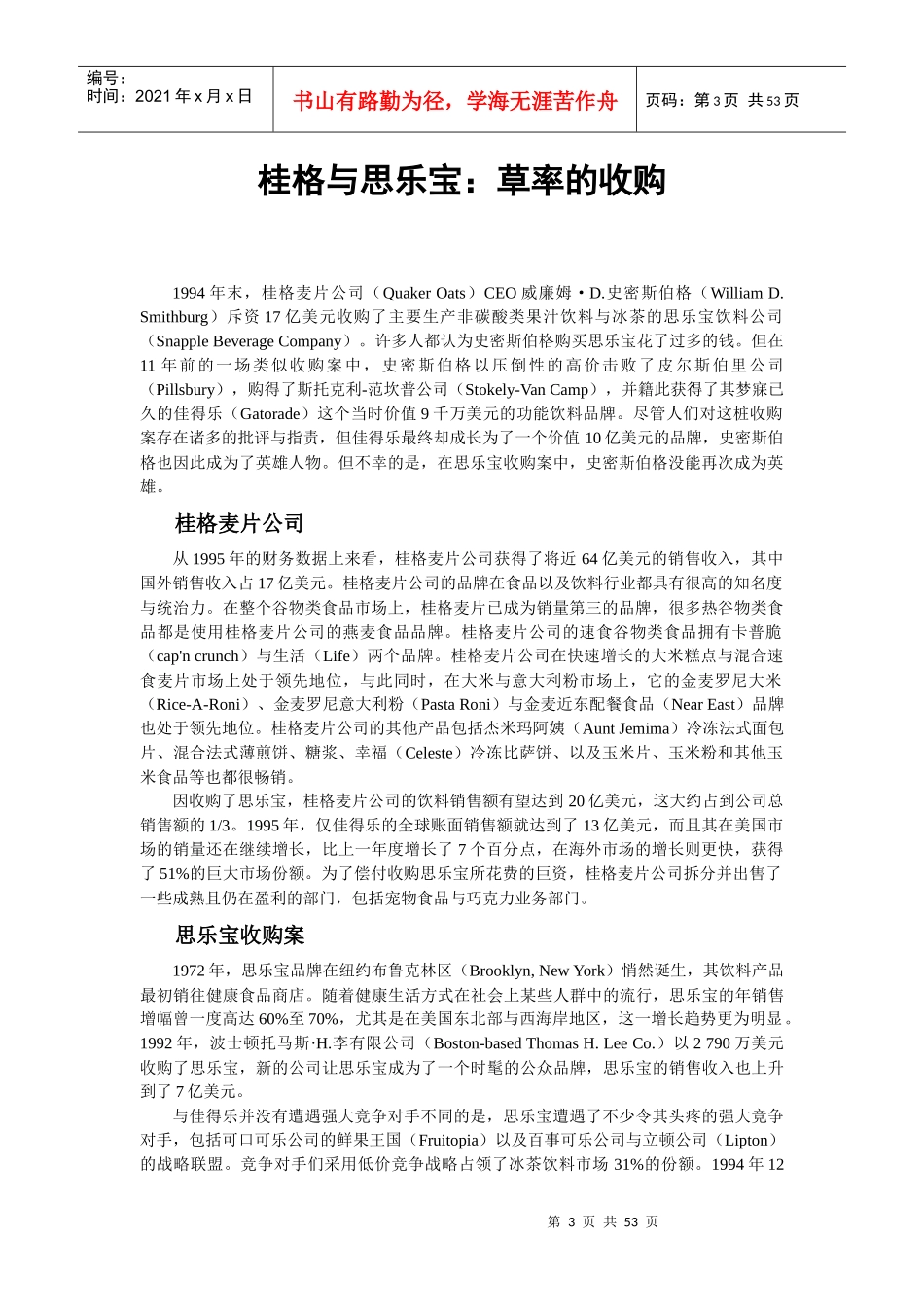 编号：
时间：2021 年 x 月 x 日

书山有路勤为径，学海无涯苦作舟

页码：第 3 页 共 53 页

桂格与思乐宝：草率的收购

1994 年末，桂格麦片公司（Quaker Oats）CEO 威廉姆·D.史密斯伯格（William D. Smithburg）斥资 17 亿美元收购了主要生产非碳酸类果汁饮料与冰茶的思乐宝饮料公司（Snapple Beverage Company）。许多人都认为史密斯伯格购买思乐宝花了过多的钱。但在 11 年前的一场类似收购案中，史密斯伯格以压倒性的高价击败了皮尔斯伯里公司（Pillsbury），购得了斯托克利-范坎普公司（Stokely-Van Camp），并籍此获得了其梦寐已久的佳得乐（Gatorade）这个当时价值 9 千万美元的功能饮料品牌。尽管人们对这桩收购案存在诸多的批评与指责，但佳得乐最终却成长为了一个价值 10 亿美元的品牌，史密斯伯格也因此成为了英雄人物。但不幸的是，在思乐宝收购案中，史密斯伯格没能再次成为英雄。

桂格麦片公司

从 1995 年的财务数据上来看，桂格麦片公司获得了将近 64 亿美元的销售收入，其中国外销售收入占 17 亿美元。桂格麦片公司的品牌在食品以及饮料行业都具有很高的知名度与统治力。在整个谷物类食品市场上，桂格麦片已成为销量第三的品牌，很多热谷物类食品都是使用桂格麦片公司的燕麦食品品牌。桂格麦片公司的速食谷物类食品拥有卡普脆（cap'n crunch）与生活（Life）两个品牌。桂格麦片公司在快速增长的大米糕点与混合速食麦片市场上处于领先地位，与此同时，在大米与意大利粉市场上，它的金麦罗尼大米（Rice-A-Roni）、金麦罗尼意大利粉（Pasta Roni）与金麦近东配餐食品（Near East）品牌也处于领先地位。桂格麦片公司的其他产品包括杰米玛阿姨（Aunt Jemima）冷冻法式面包片、混合法式薄煎饼、糖浆、幸福（Celeste）冷冻比萨饼、以及玉米片、玉米粉和其他玉米食品等也都很畅销。

因收购了思乐宝，桂格麦片公司的饮料销售额有望达到 20 亿美元，这大约占到公司总销售额的 1/3。1995 年，仅佳得乐的全球账面销售额就达到了 13 亿美元，而且其在美国市场的销量还在继续增长，比上一年度增长了 7 个百分点，在海外市场的增长则更快，获得了 51%的巨大市场份额。为了偿付收购思乐宝所花费的巨资，桂格麦片公司拆分并出售了一些成熟且仍在盈利的部门，包括宠物食品与巧克力业务部门。

思乐宝收购案

1972 年，思乐宝品牌在纽约布鲁克林区（Brooklyn, New York）悄然诞生，其饮料产品最初销往健康食品商店。随着健康生活方式在社会上某些人群中的流行，思乐宝的年销售增幅曾一度高达 60%至 70%，尤其是在美国东北部与西海岸地区，这一增长趋势更为明显。1992 年，波士顿托马斯·H.李有限公司（Boston-based Thomas H. Lee Co.）以 2 790 万美元收购了思乐宝，新的公司让思乐宝成为了一个时髦的公众品牌，思乐宝的销售收入也上升到了 7 亿美元。

与佳得乐并没有遭遇强大竞争对手不同的是，思乐宝遭遇了不少令其头疼的强大竞争对手，包括可口可乐公司的鲜果王国（Fruitopia）以及百事可乐公司与立顿公司（Lipton）的战略联盟。竞争对手们采用低价竞争战略占领了冰茶饮料市场 31%的份额。1994 年 12

第 3 页 共 53 页